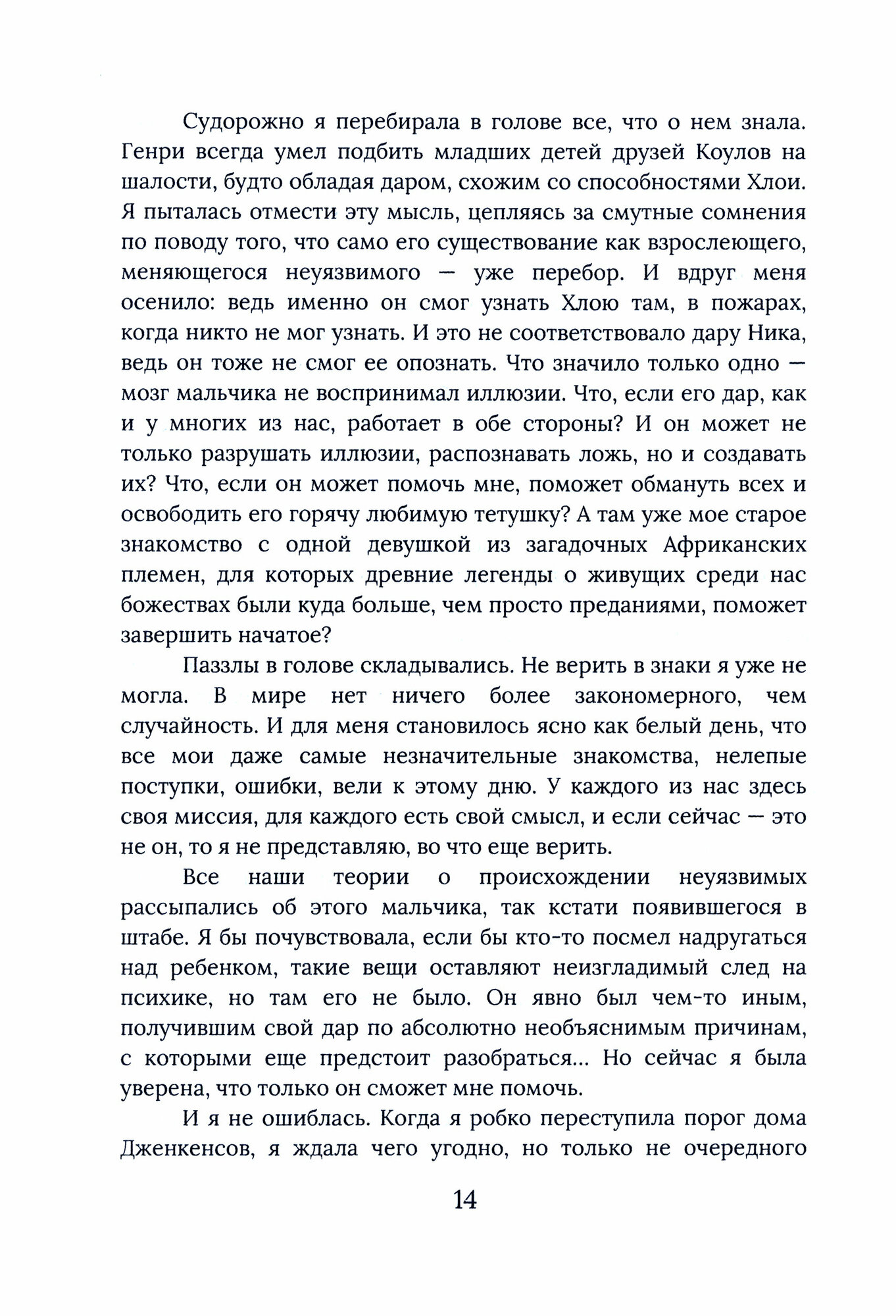 Судорожно я перебирала в голове все, что о нем знала. Генри всегда умел подбить младших детей друзей Коулов на шалости, будто обладая даром, схожим со способностями Хлои. Я пыталась отмести эту мысль, цепляясь за смутные сомнения по поводу того, что само его существование как взрослеющего, меняющегося неуязвимого — уже перебор. И вдруг меня осенило: ведь именно он смог узнать Хлою там, в пожарах, когда никто не мог узнать. И это не соответствовало дару Ника, ведь он тоже не смог ее опознать. Что значило только одно — мозг мальчика не воспринимал иллюзии. Что, если его дар, как и у многих из нас, работает в обе стороны? И он может не только разрушать иллюзии, распознавать ложь, но и создавать их? Что, если он может помочь мне, поможет обмануть всех и освободить его горячу любимую тетушку? А там уже мое старое знакомство с одной девушкой из загадочных Африканских племен, для которых древние легенды о живущих среди нас божествах были куда больше, чем просто преданиями, поможет завершить начатое?

Паззлы в голове складывались. Не верить в знаки я уже не могла. В мире нет ничего более закономерного, чем случайность. И для меня становилось ясно как белый день, что все мои даже самые незначительные знакомства, нелепые поступки, ошибки, вели к этому дню. У каждого из нас здесь своя миссия, для каждого есть свой смысл, и если сейчас — это не он, то я не представляю, во что еще верить.

Все наши теории о происхождении неуязвимых рассыпались об этого мальчика, так кстати появившегося в штабе. Я бы почувствовала, если бы кто-то посмел надругаться над ребенком, такие вещи оставляют неизгладимый след на психике, но там его не было. Он явно был чем-то иным, получившим свой дар по абсолютно необъяснимым причинам, с которыми еще предстоит разобраться... Но сейчас я была уверена, что только он сможет мне помочь.

И я не ошиблась. Когда я робко переступила порог дома Дженкенсов, я ждала чего угодно, но только не очередного

14